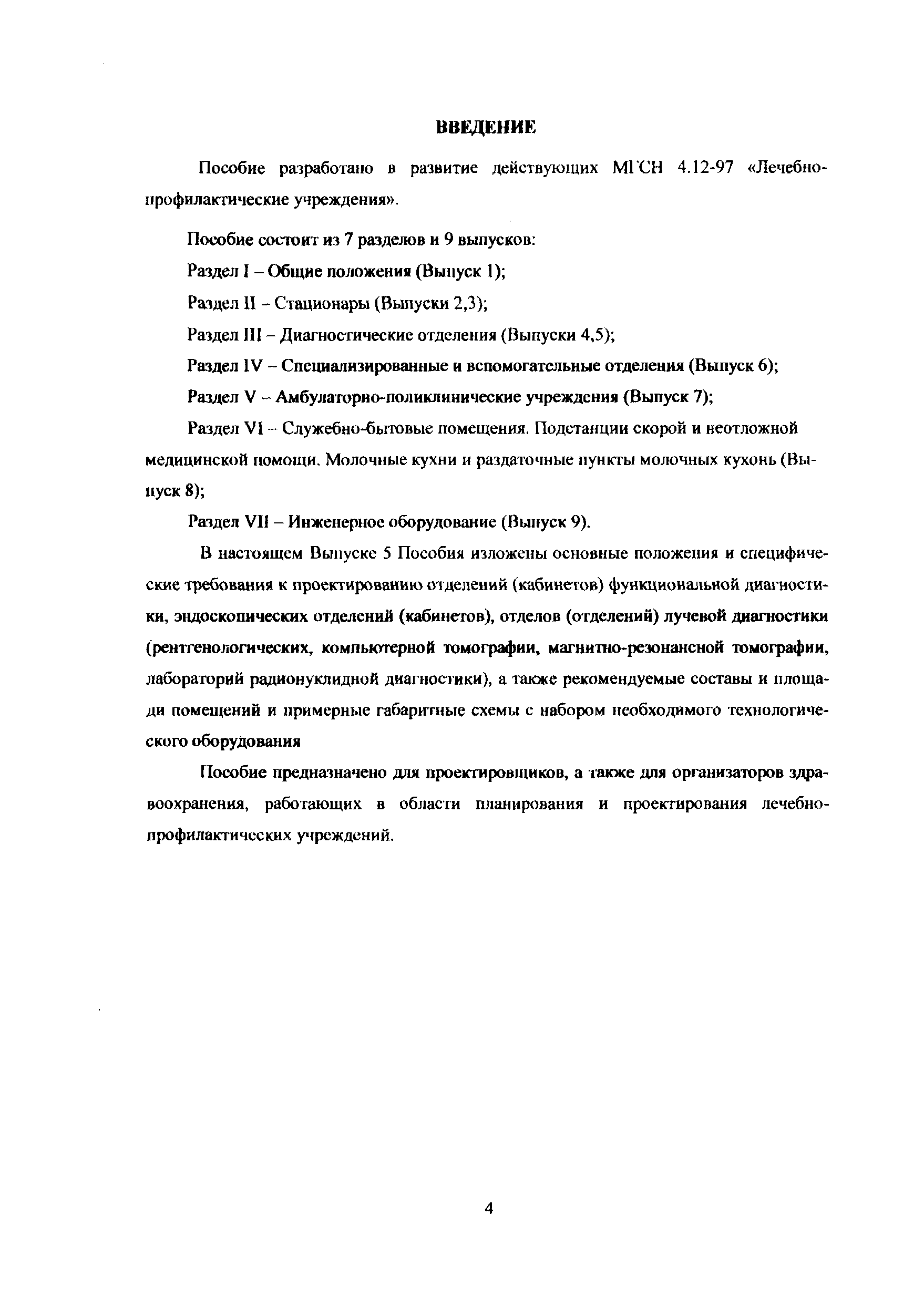 ВВЕДЕНИЕ

Пособие разработано в развитие действующих МГСН 4.12-97 «Лечебно-профилактические учреждения».

Пособие состоит из 7 разделов и 9 выпусков:

Раздел I – Общие положения (Выпуск 1);

Раздел II – Стационары (Выпуски 2,3);

Раздел III – Диагностические отделения (Выпуски 4,5);

Раздел IV – Специализированные и вспомогательные отделения (Выпуск 6);

Раздел V – Амбулаторно-поликлинические учреждения (Выпуск 7);

Раздел VI – Служебно-бытовые помещения. Подстанции скорой и неотложной медицинской помощи. Молочные кухни и раздаточные пункты молочных кухонь (Выпуск 8);

Раздел VII – Инженерное оборудование (Выпуск 9).

В настоящем Выпуске 5 Пособия изложены основные положения и специфические требования к проектированию отделений (кабинетов) функциональной диагностики, эндоскопических отделений (кабинетов), отделов (отделений) лучевой диагностики (рентгенологических, компьютерной томографии, магнитно-резонансной томографии, лабораторий радионуклидной диагностики), а также рекомендуемые составы и площади помещений и примерные габаритные схемы с набором необходимого технологического оборудования

Пособие предназначено для проектировщиков, а также для организаторов здравоохранения, работающих в области планирования и проектирования лечебно-профилактических учреждений.

4